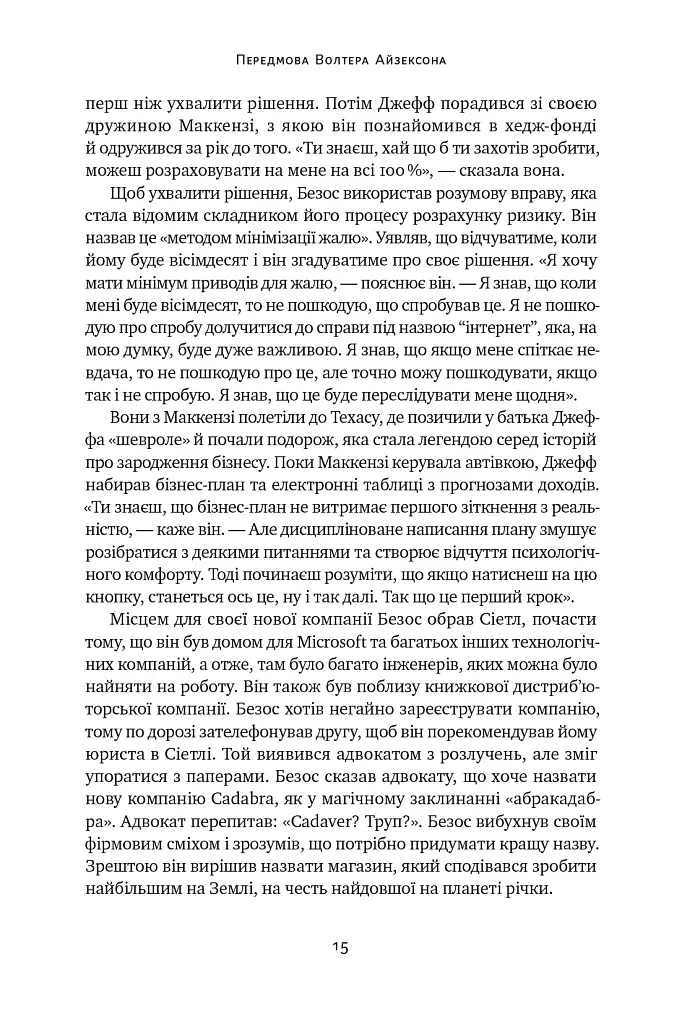 Передмова Волтера Айзексона

перш ніж ухвалити рішення. Потім Джефф порадився зі своєю дружиною Маккензі, з якою він познайомився в хедж-фонді й одружився за рік до того. «Ти знаєш, хай що б ти захотів зробити, можеш розраховувати на мене на всі 100 %», — сказала вона.

Щоб ухвалити рішення, Безос використав розумову вправу, яка стала відомим складником його процесу розрахунку ризику. Він назвав це «методом мінімізації жалю». Уявляв, що відчуватиме, коли йому буде вісімдесят і він згадуватиме про своє рішення. «Я хочу мати мінімум приводів для жалю, — пояснює він. — Я знав, що коли мені буде вісімдесят, то не пошкодую, що спробував це. Я не пошкодую про спробу долучитися до справи під назвою "інтернет", яка, на мою думку, буде дуже важливою. Я знав, що якщо мене спіткає невдача, то не пошкодую про це, але точно можу пошкодувати, якщо так і не спробую. Я знав, що це буде переслідувати мене щодня».

Вони з Маккензі полетіли до Техасу, де позичили у батька Джеффа «шевроле» й почали подорож, яка стала легендою серед історій про зародження бізнесу. Поки Маккензі керувала автівкою, Джефф набирав бізнес-план та електронні таблиці з прогнозами доходів. «Ти знаєш, що бізнес-план не витримає першого зіткнення з реальністю, — каже він. — Але дисципліноване написання плану змушує розібратися з деякими питаннями та створює відчуття психологічного комфорту. Тоді починаєш розуміти, що якщо натиснеш на цю кнопку, станеться ось це, ну і так далі. Так що це перший крок».

Місцем для своєї нової компанії Безос обрав Сіетл, почасти тому, що він був домом для Microsoft та багатьох інших технологічних компаній, а отже, там було багато інженерів, яких можна було найняти на роботу. Він також був поблизу книжкової дистриб'юторської компанії. Безос хотів негайно зареєструвати компанію, тому по дорозі зателефонував другу, щоб він порекомендував йому юриста в Сіетлі. Той виявився адвокатом з розлучень, але зміг упоратися з паперами. Безос сказав адвокату, що хоче назвати нову компанію Cadabra, як у магічному заклинанні «абракадабра». Адвокат перепитав: «Cadaver? Труп?». Безос вибухнув своїм фірмовим сміхом і зрозумів, що потрібно придумати кращу назву. Зрештою він вирішив назвати магазин, який сподівався зробити найбільшим на Землі, на честь найдовшої на планеті річки.

15